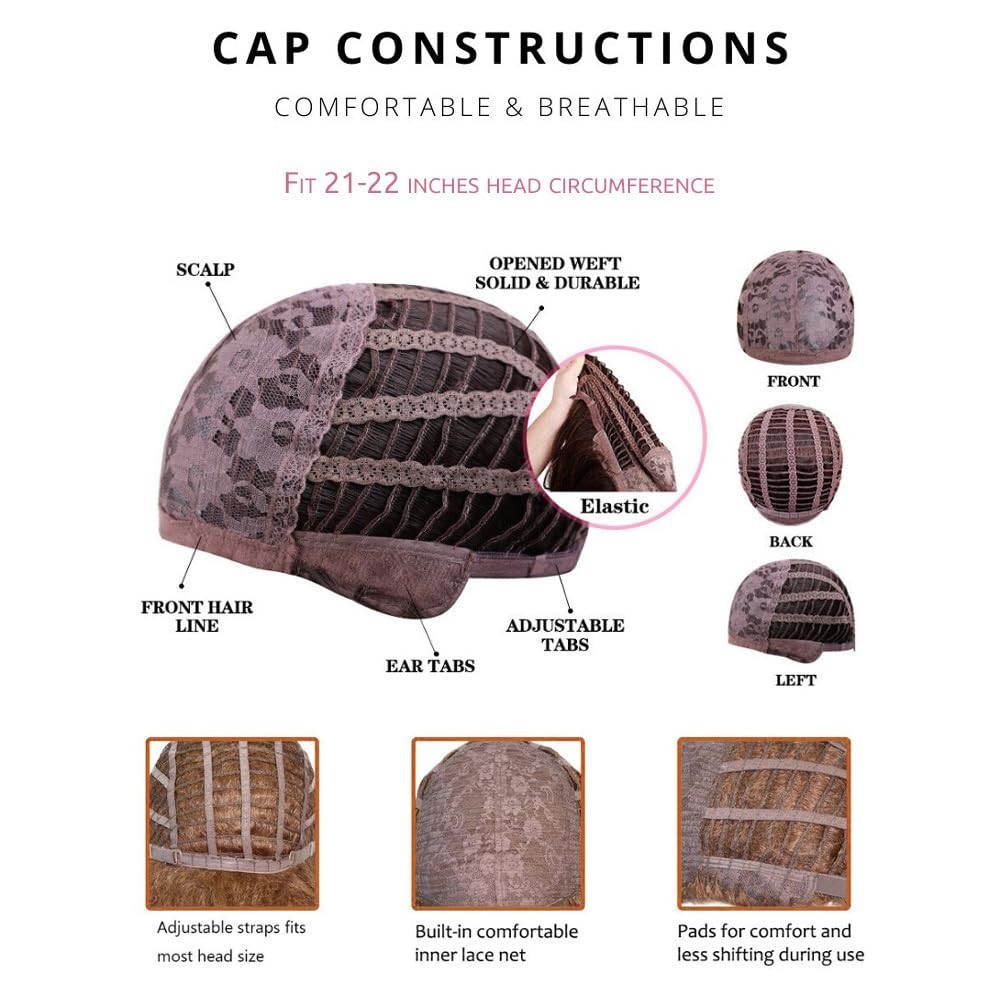 CAP CONSTRUCTIONS

COMFORTABLE & BREATHABLE

FIT 21-22 INCHES HEAD CIRCUMFERENCE

SCALP

OPENED WEFT
SOLID & DURABLE

Elastic

FRONT HAIR
LINE

EAR TABS

ADJUSTABLE
TABS

FRONT

BACK

LEFT

Adjustable straps fits most head size

Built-in comfortable inner lace net

Pads for comfort and less shifting during use